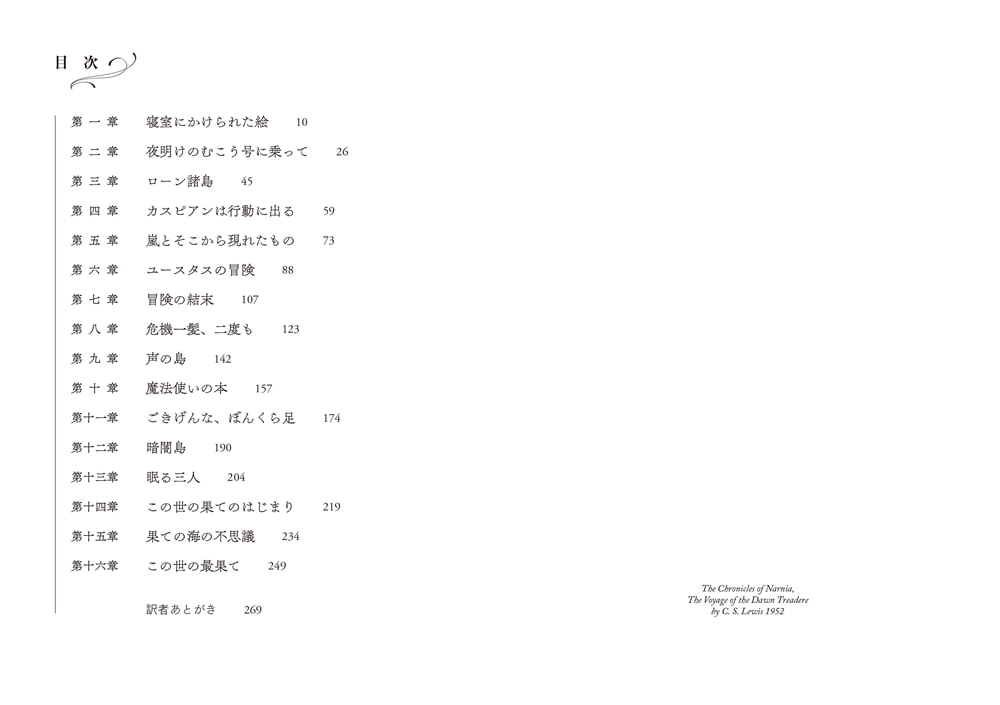 目次

第一章 寝室にかけられた絵 10
第二章 夜明けのむこう号に乗って 26
第三章 ローン諸島 45
第四章 カスピアンは行動に出る 59
第五章 嵐とそこから現れたもの 73
第六章 ユースタスの冒険 88
第七章 冒険の結末 107
第八章 危機一髪、二度も 123
第九章 声の島 142
第十章 魔法使いの本 157
第十一章 ごきげんな、ぼんくら足 174
第十二章 暗闇島 190
第十三章 眠る三人 204
第十四章 この世の果てのはじまり 219
第十五章 果ての海の不思議 234
第十六章 この世の最果て 249

訳者あとがき 269

The Chronicles of Narnia,
The Voyage of the Dawn Treadere
by C. S. Lewis 1952